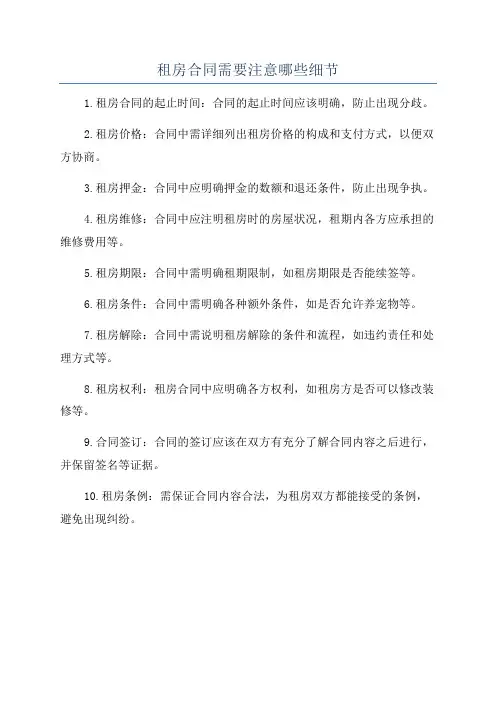 租房合同需要注意哪些细节

1. 租房合同的起止时间：合同的起止时间应该明确，防止出现分歧。

2. 租房价格：合同中需详细列出租房价格的构成和支付方式，以便双方协商。

3. 租房押金：合同中应明确押金的数额和退还条件，防止出现争执。

4. 租房维修：合同中应注明租房时的房屋状况，租期内各方应承担的维修费用等。

5. 租房期限：合同中需明确租期限制，如租房期限是否能续签等。

6. 租房条件：合同中需明确各种额外条件，如是否允许养宠物等。

7. 租房解除：合同中需说明租房解除的条件和流程，如违约责任和处理方式等。

8. 租房权利：租房合同中应明确各方权利，如租房方是否可以修改装修等。

9. 合同签订：合同的签订应该在双方有充分了解合同内容之后进行，并保留签名等证据。

10. 租房条例：需保证合同内容合法，为租房双方都能接受的条例，避免出现纠纷。